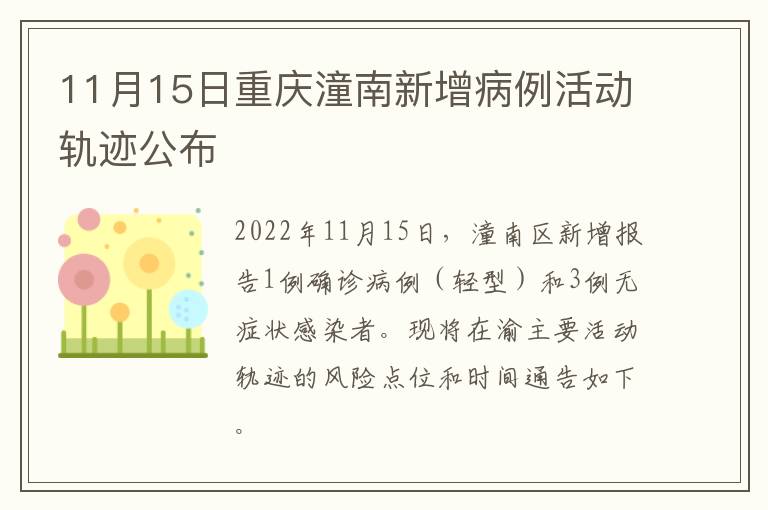 11月15日重庆潼南新增病例活动轨迹公布

2022年11月15日，潼南区新增报告1例确诊病例（轻型）和3例无症状感染者。现将在渝主要活动轨迹的风险点位和时间通告如下。